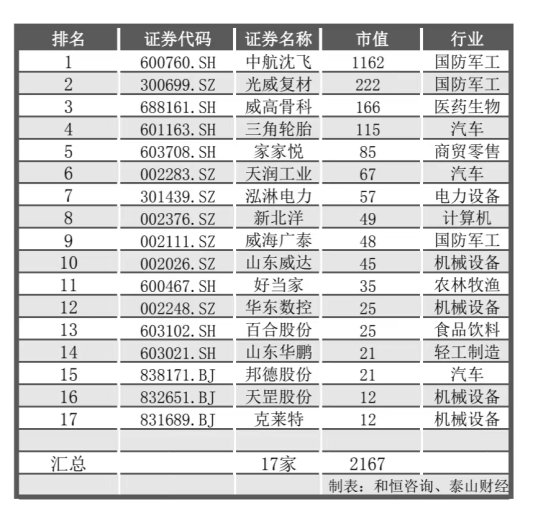 | 排名 | 证券代码 | 证券名称 | 市值 | 行业 |
|---|---|---|---|---|
| 1 | 600760.SH | 中航沈飞 | 1162 | 国防军工 |
| 2 | 300699.SZ | 光威复材 | 222 | 国防军工 |
| 3 | 688161.SH | 威高骨科 | 166 | 医药生物 |
| 4 | 601163.SH | 三角轮胎 | 115 | 汽车 |
| 5 | 603708.SH | 家家悦 | 85 | 商贸零售 |
| 6 | 002283.SZ | 天润工业 | 67 | 汽车 |
| 7 | 301439.SZ | 泓淋电力 | 57 | 电力设备 |
| 8 | 002376.SZ | 新北洋 | 49 | 计算机 |
| 9 | 002111.SZ | 威海广泰 | 48 | 国防军工 |
| 10 | 002026.SZ | 山东威达 | 45 | 机械设备 |
| 11 | 600467.SH | 好当家 | 35 | 农林牧渔 |
| 12 | 002248.SZ | 华东数控 | 25 | 机械设备 |
| 13 | 603102.SH | 百合股份 | 25 | 食品饮料 |
| 14 | 603021.SH | 山东华鹏 | 21 | 轻工制造 |
| 15 | 838171.BJ | 邦德股份 | 21 | 汽车 |
| 16 | 832651.BJ | 天罡股份 | 12 | 机械设备 |
| 17 | 831689.BJ | 克莱特 | 12 | 机械设备 |
| | | | | |
| 汇总 | | 17家 | 2167 | |
| | | | 制表：和恒咨询、泰山财经 | |